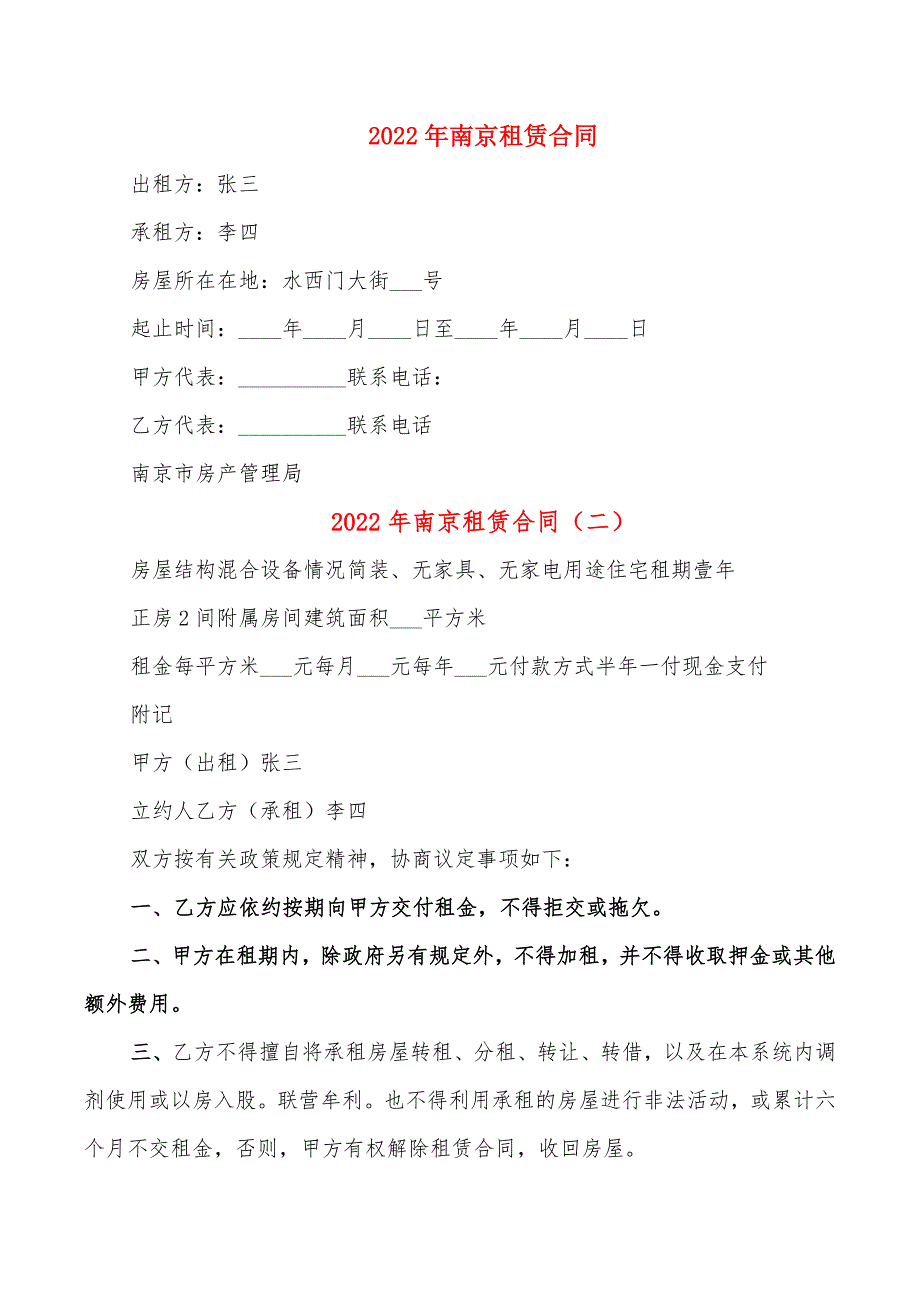 2022年南京租赁合同

出租方：张三

承租方：李四

房屋所在在地：水西门大街___号

起止时间：____年____月____日至____年____月____日

甲方代表：__________联系电话：

乙方代表：__________联系电话

南京市房产管理局

2022年南京租赁合同（二）

房屋结构混合设备情况简装、无家具、无家电用途住宅租期壹年

正房2间附属房间建筑面积___平方米

租金每平方米___元每月___元每年___元付款方式半年一付现金支付

附记

甲方（出租）张三

立约人乙方（承租）李四

双方按有关政策规定精神，协商议定事项如下：

一、乙方应依约按期向甲方交付租金，不得拒交或拖欠。

二、甲方在租期内，除政府另有规定外，不得加租，并不得收取押金或其他额外费用。

三、乙方不得擅自将承租房屋转租、分租、转让、转借，以及在本系统内调剂使用或以房入股。联营牟利。也不得利用承租的房屋进行非法活动，或累计六个月不交租金，否则，甲方有权解除租赁合同，收回房屋。